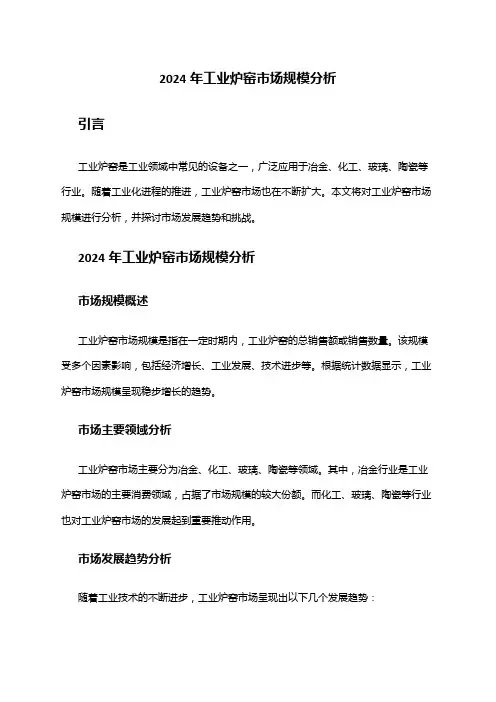 2024 年工业炉窑市场规模分析

引言

工业炉窑是工业领域中常见的设备之一，广泛应用于冶金、化工、玻璃、陶瓷等行业。随着工业化进程的推进，工业炉窑市场也在不断扩大。本文将对工业炉窑市场规模进行分析，并探讨市场发展趋势和挑战。

2024 年工业炉窑市场规模分析

市场规模概述

工业炉窑市场规模是指在一定时期内，工业炉窑的总销售额或销售数量。该规模受多个因素影响，包括经济增长、工业发展、技术进步等。根据统计数据显示，工业炉窑市场规模呈现稳步增长的趋势。

市场主要领域分析

工业炉窑市场主要分为冶金、化工、玻璃、陶瓷等领域。其中，冶金行业是工业炉窑市场的主要消费领域，占据了市场规模的较大份额。而化工、玻璃、陶瓷等行业也对工业炉窑市场的发展起到重要推动作用。

市场发展趋势分析

随着工业技术的不断进步，工业炉窑市场呈现出以下几个发展趋势：